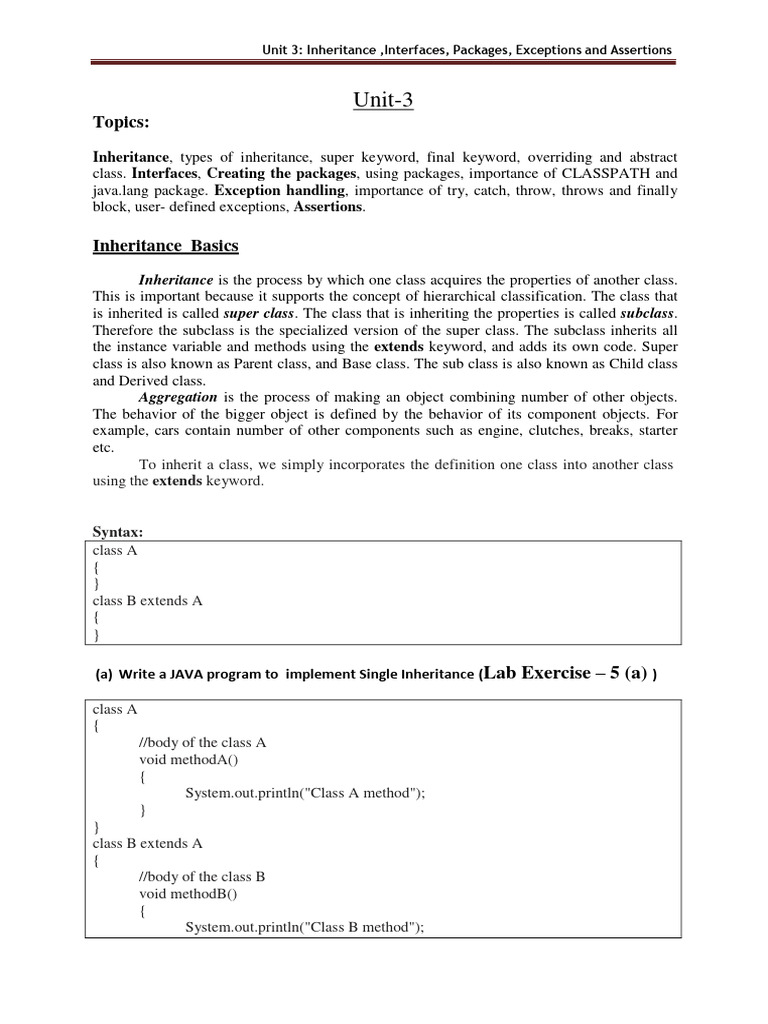 Unit 3: Inheritance ,Interfaces, Packages, Exceptions and Assertions

Unit-3

Topics:

Inheritance, types of inheritance, super keyword, final keyword, overriding and abstract class. Interfaces, Creating the packages, using packages, importance of CLASSPATH and java.lang package. Exception handling, importance of try, catch, throw, throws and finally block, user- defined exceptions, Assertions.

Inheritance Basics

Inheritance is the process by which one class acquires the properties of another class. This is important because it supports the concept of hierarchical classification. The class that is inherited is called super class. The class that is inheriting the properties is called subclass. Therefore the subclass is the specialized version of the super class. The subclass inherits all the instance variable and methods using the extends keyword, and adds its own code. Super class is also known as Parent class, and Base class. The sub class is also known as Child class and Derived class.

Aggregation is the process of making an object combining number of other objects. The behavior of the bigger object is defined by the behavior of its component objects. For example, cars contain number of other components such as engine, clutches, breaks, starter etc.

To inherit a class, we simply incorporates the definition one class into another class using the extends keyword.

Syntax:
class A
{
}
class B extends A
{
}

(a) Write a JAVA program to implement Single Inheritance (Lab Exercise – 5 (a) )

class A
{
//body of the class A
void methodA()
{
System.out.println("Class A method");
}
}
class B extends A
{
//body of the class B
void methodB()
{
System.out.println("Class B method");